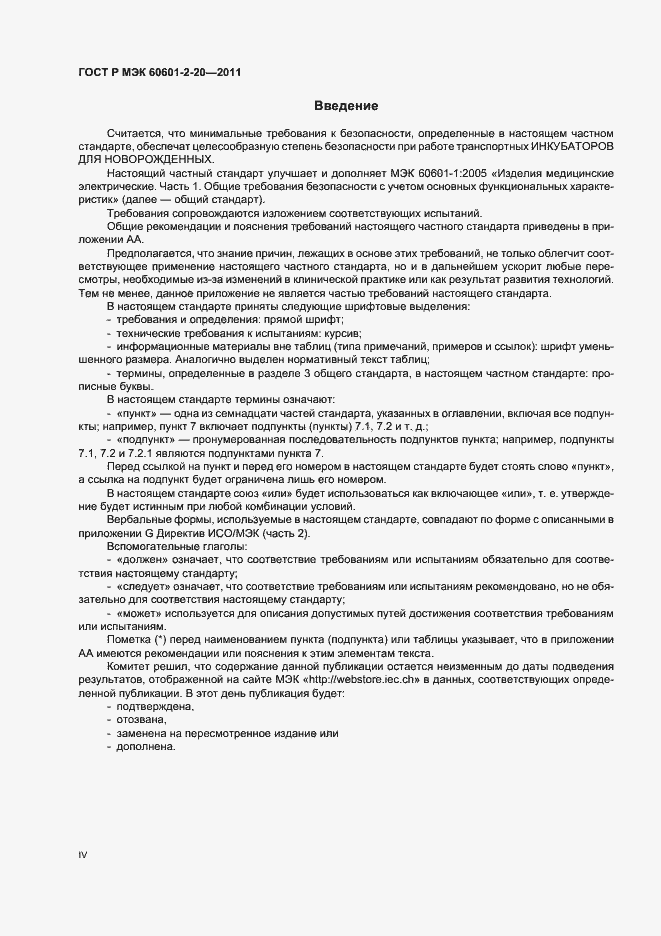 ГОСТ Р МЭК 60601-2-20—2011

Введение

Считается, что минимальные требования к безопасности, определенные в настоящем частном стандарте, обеспечат целесообразную степень безопасности при работе транспортных ИНКУБАТОРОВ ДЛЯ НОВОРОЖДЕННЫХ.

Настоящий частный стандарт улучшает и дополняет МЭК 60601-1:2005 «Изделия медицинские электрические. Часть 1. Общие требования безопасности с учетом основных функциональных характеристик» (далее — общий стандарт).

Требования сопровождаются изложением соответствующих испытаний.

Общие рекомендации и пояснения требований настоящего частного стандарта приведены в приложении АА.

Предполагается, что знание причин, лежащих в основе этих требований, не только облегчит соответствующее применение настоящего частного стандарта, но и в дальнейшем ускорит любые пересмотры, необходимые из-за изменений в клинической практике или как результат развития технологий. Тем не менее, данное приложение не является частью требований настоящего стандарта.

В настоящем стандарте приняты следующие шрифтовые выделения:

- требования и определения: прямой шрифт;
- технические требования к испытаниям: курсив;
- информационные материалы вне таблиц (типа примечаний, примеров и ссылок): шрифт уменьшенного размера. Аналогично выделен нормативный текст таблиц;
- термины, определенные в разделе 3 общего стандарта, в настоящем частном стандарте: прописные буквы.

В настоящем стандарте термины означают:

- «пункт» — одна из семнадцати частей стандарта, указанных в оглавлении, включая все подпункты; например, пункт 7 включает подпункты (пункты) 7.1, 7.2 и т. д.;
- «подпункт» — пронумерованная последовательность подпунктов пункта; например, подпункты 7.1, 7.2 и 7.2.1 являются подпунктами пункта 7.

Перед ссылкой на пункт и перед его номером в настоящем стандарте будет стоять слово «пункт», а ссылка на подпункт будет ограничена лишь его номером.

В настоящем стандарте союз «или» будет использоваться как включающее «или», т. е. утверждение будет истинным при любой комбинации условий.

Вербальные формы, используемые в настоящем стандарте, совпадают по форме с описанными в приложении G Директив ИСО/МЭК (часть 2).

Вспомогательные глаголы:

- «должен» означает, что соответствие требованиям или испытаниям обязательно для соответствия настоящему стандарту;
- «следует» означает, что соответствие требованиям или испытаниям рекомендовано, но не обязательно для соответствия настоящему стандарту;
- «может» используется для описания допустимых путей достижения соответствия требованиям или испытаниям.

Пометка (*) перед наименованием пункта (подпункта) или таблицы указывает, что в приложении АА имеются рекомендации или пояснения к этим элементам текста.

Комитет решил, что содержание данной публикации остается неизменным до даты подведения результатов, отображенной на сайте МЭК «http://webstore.iec.ch» в данных, соответствующих определенной публикации. В этот день публикация будет:

- подтверждена,
- отозвана,
- заменена на пересмотренное издание или
- дополнена.

IV